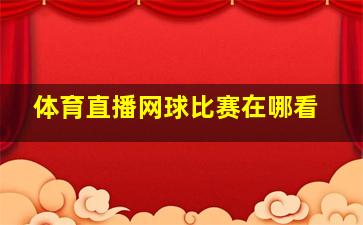 体育直播网球比赛在哪看